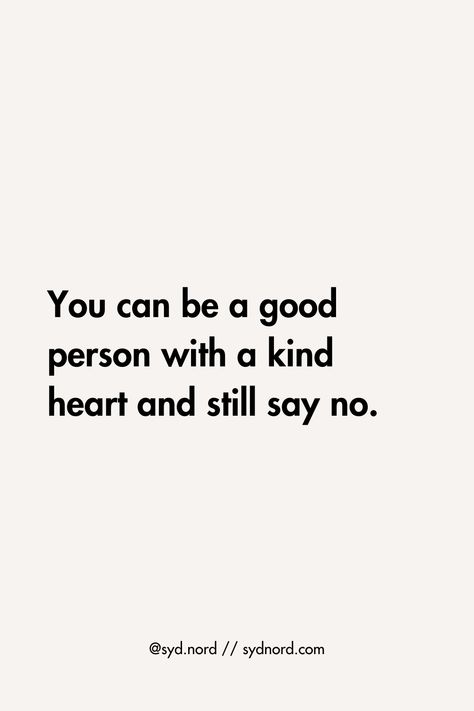 You can be a good person with a kind heart and still say no.

@syd.nord // sydnord.com